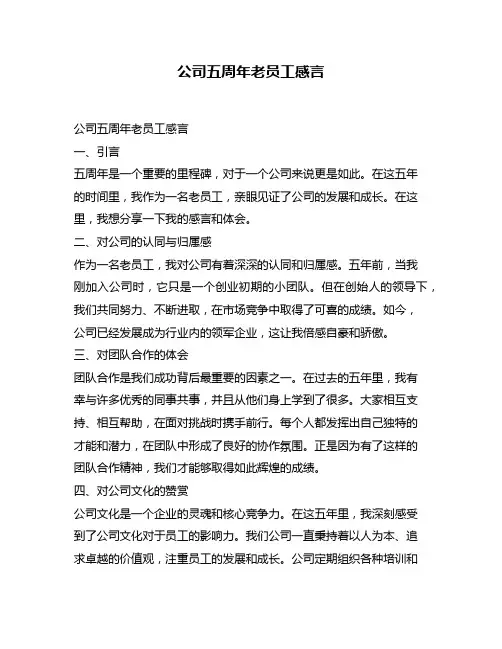 公司五周年老员工感言

公司五周年老员工感言

一、引言

五周年是一个重要的里程碑，对于一个公司来说更是如此。在这五年的时间里，我作为一名老员工，亲眼见证了公司的发展和成长。在这里，我想分享一下我的感言和体会。

二、对公司的认同与归属感

作为一名老员工，我对公司有着深深的认同和归属感。五年前，当我刚加入公司时，它只是一个创业初期的小团队。但在创始人的领导下，我们共同努力、不断进取，在市场竞争中取得了可喜的成绩。如今，公司已经发展成为行业内的领军企业，这让我倍感自豪和骄傲。

三、对团队合作的体会

团队合作是我们成功背后最重要的因素之一。在过去的五年里，我有幸与许多优秀的同事共事，并且从他们身上学到了很多。大家相互支持、相互帮助，在面对挑战时携手前行。每个人都发挥出自己独特的才能和潜力，在团队中形成了良好的协作氛围。正是因为有了这样的团队合作精神，我们才能够取得如此辉煌的成绩。

四、对公司文化的赞赏

公司文化是一个企业的灵魂和核心竞争力。在这五年里，我深刻感受到了公司文化对于员工的影响力。我们公司一直秉持着以人为本、追求卓越的价值观，注重员工的发展和成长。公司定期组织各种培训和